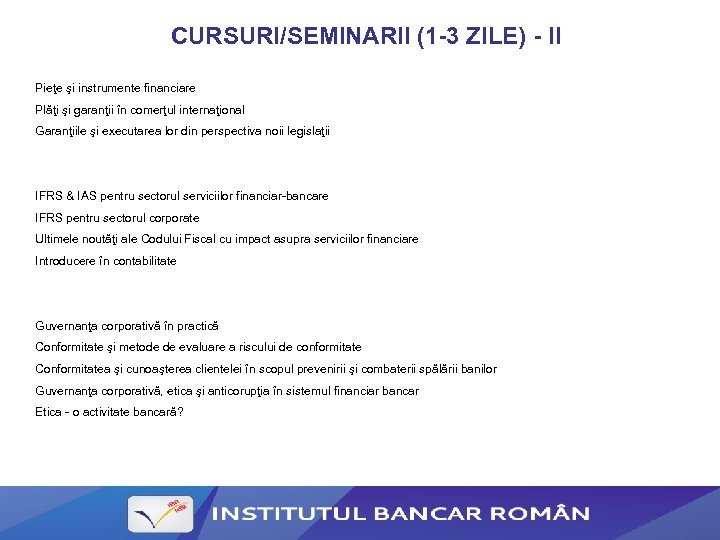 CURSURI/SEMINARII (1-3 ZILE) - II

Pieţe şi instrumente financiare
Plăţi şi garanţii în comerţul internaţional
Garanţiile şi executarea lor din perspectiva noii legislaţii

IFRS & IAS pentru sectorul serviciilor financiar-bancare
IFRS pentru sectorul corporate
Ultimele noutăţi ale Codului Fiscal cu impact asupra serviciilor financiare
Introducere în contabilitate

Guvernanţa corporativă în practică
Conformitate şi metode de evaluare a riscului de conformitate
Conformitatea şi cunoaşterea clientelei în scopul prevenirii şi combaterii spălării banilor
Guvernanţa corporativă, etica şi anticorupţia în sistemul financiar bancar
Etica - o activitate bancară?

INSTITUTUL BANCAR ROMÂN